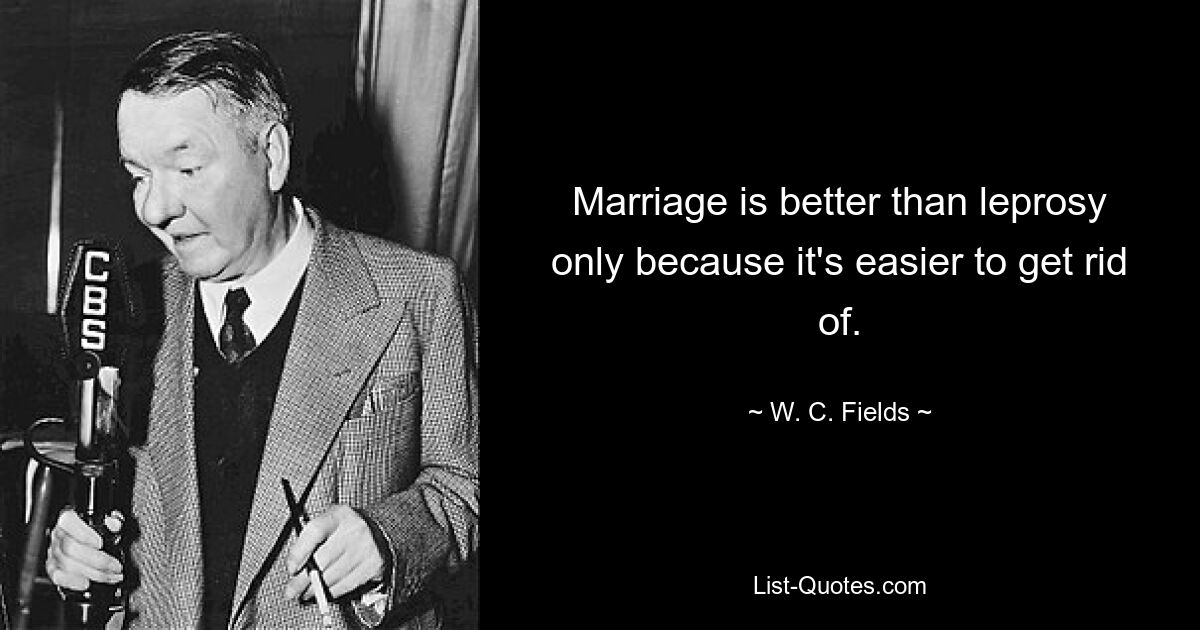 CBS

Marriage is better than leprosy only because it's easier to get rid of.

~ W. C. Fields ~

List-Quotes.com